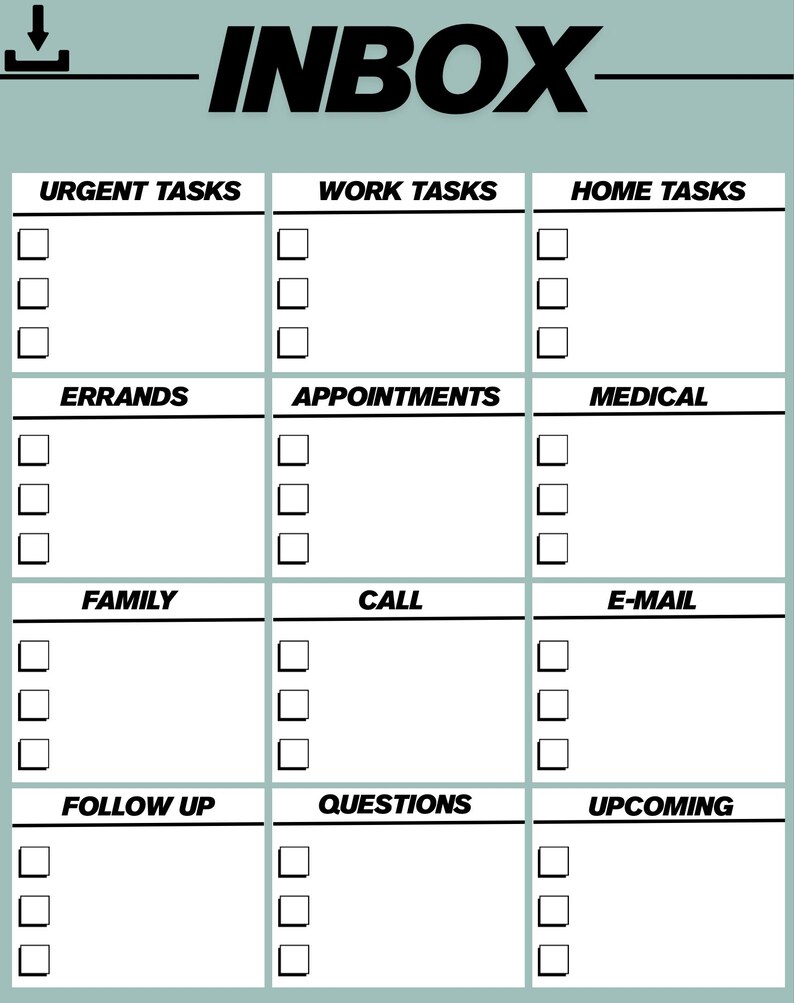 INBOX

URGENT TASKS

WORK TASKS

HOME TASKS

ERRANDS

APPOINTMENTS

MEDICAL

FAMILY

CALL

E-MAIL

FOLLOW UP

QUESTIONS

UPCOMING